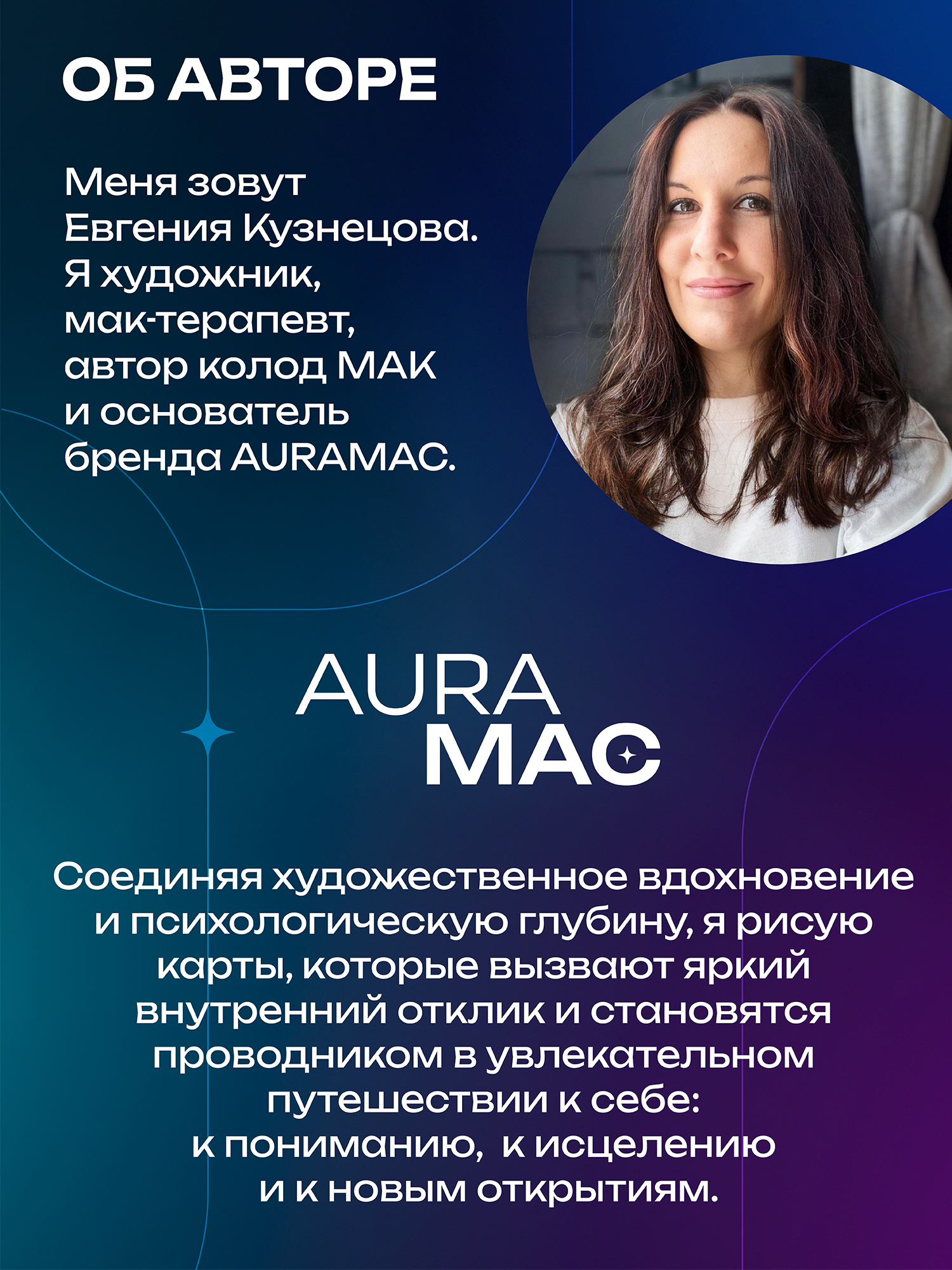 ОБ АВТОРЕ

Меня зовут Евгения Кузнецова. Я художник, мак-терапевт, автор колод МАК и основатель бренда AURAMAC.

AURA
MAC

Соединяя художественное вдохновение и психологическую глубину, я рисую карты, которые вызвают яркий внутренний отклик и становятся проводником в увлекательном путешествии к себе: к пониманию, к исцелению и к новым открытиям.